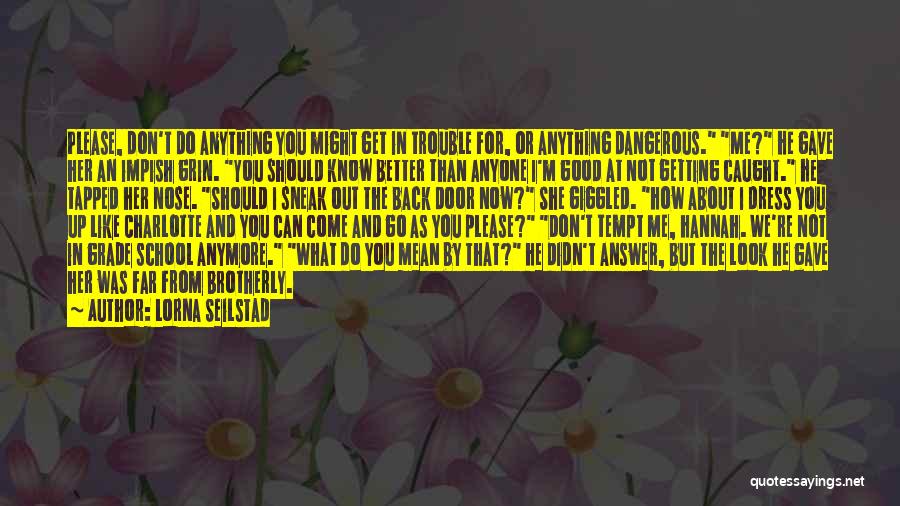 PLEASE, DON'T DO ANYTHING YOU MIGHT GET IN TROUBLE FOR, OR ANYTHING DANGEROUS." "ME?" HE GAVE HER AN IMPISH GRIN. "YOU SHOULD KNOW BETTER THAN ANYONE I'M GOOD AT NOT GETTING CAUGHT." HE TAPPED HER NOSE. "SHOULD I SNEAK OUT THE BACK DOOR NOW?" SHE GIGGLED. "HOW ABOUT I DRESS YOU UP LIKE CHARLOTTE AND YOU CAN COME AND GO AS YOU PLEASE?" "DON'T TEMPT ME, HANNAH. WE'RE NOT IN GRADE SCHOOL ANYMORE." "WHAT DO YOU MEAN BY THAT?" HE DIDN'T ANSWER, BUT THE LOOK HE GAVE HER WAS FAR FROM BROTHERLY.

~ AUTHOR: LORNA SEILSTAD

quotessayings.net